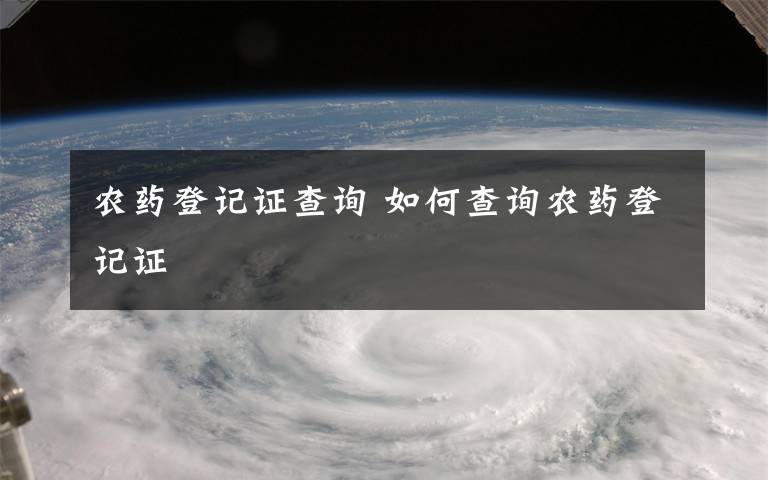 农药登记证查询 如何查询农药登记证